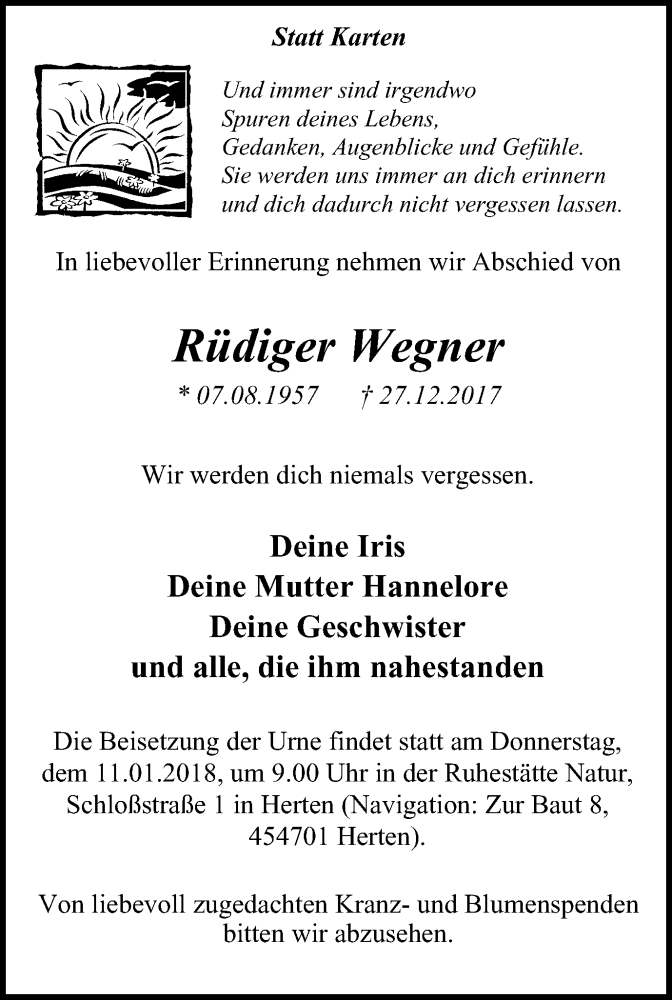 Statt Karten

Und immer sind irgendwo
Spuren deines Lebens,
Gedanken, Augenblicke und Gefühle.
Sie werden uns immer an dich erinnern
und dich dadurch nicht vergessen lassen.

In liebevoller Erinnerung nehmen wir Abschied von

Rüdiger Wegner

* 07.08.1957 † 27.12.2017

Wir werden dich niemals vergessen.

Deine Iris
Deine Mutter Hannelore
Deine Geschwister
und alle, die ihm nahestanden

Die Beisetzung der Urne findet statt am Donnerstag, dem 11.01.2018, um 9.00 Uhr in der Ruhestätte Natur, Schloßstraße 1 in Herten (Navigation: Zur Baut 8, 454701 Herten).

Von liebevoll zugedachten Kranz- und Blumenspenden bitten wir abzusehen.